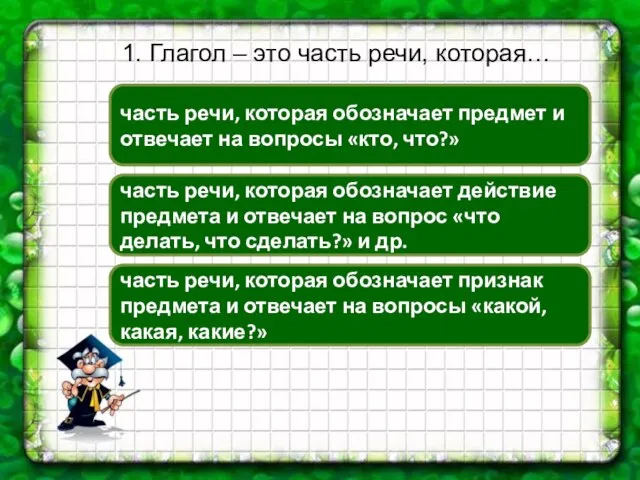 1. Глагол – это часть речи, которая…

часть речи, которая обозначает предмет и отвечает на вопросы «кто, что?»

часть речи, которая обозначает действие предмета и отвечает на вопрос «что делать, что сделать?» и др.

часть речи, которая обозначает признак предмета и отвечает на вопросы «какой, какая, какие?»